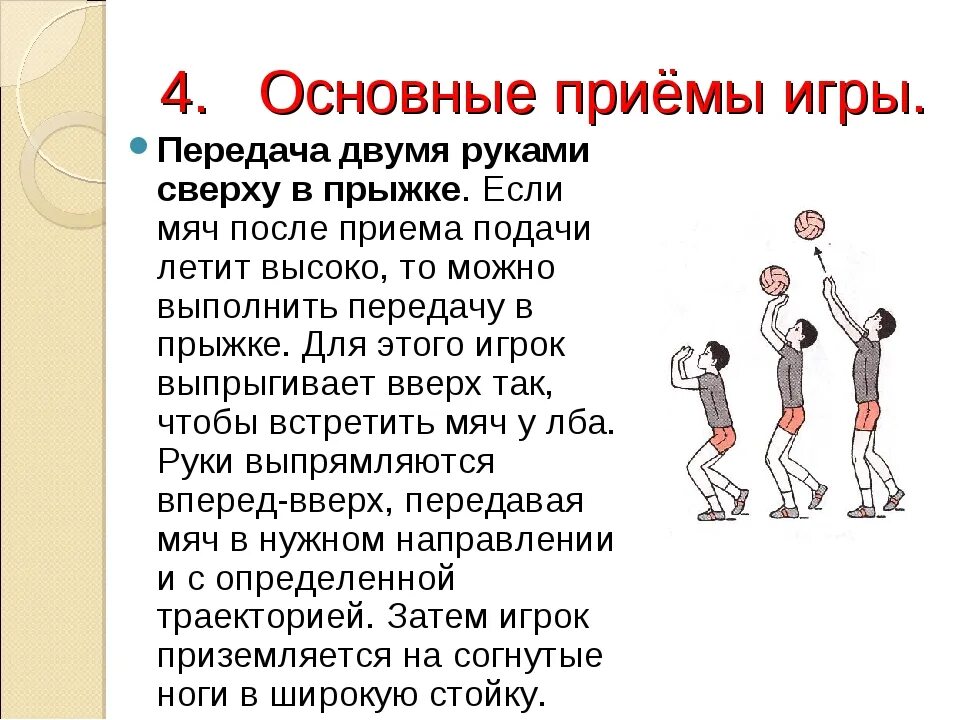 4. Основные приёмы игры.

Передача двумя руками сверху в прыжке. Если мяч после приема подачи летит высоко, то можно выполнить передачу в прыжке. Для этого игрок выпрыгивает вверх так, чтобы встретить мяч у лба. Руки выпрямляются вперед-вверх, передавая мяч в нужном направлении и с определенной траекторией. Затем игрок приземляется на согнутые ноги в широкую стойку.